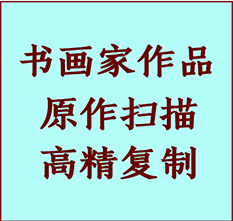 书画家作品
原作扫描
高精复制